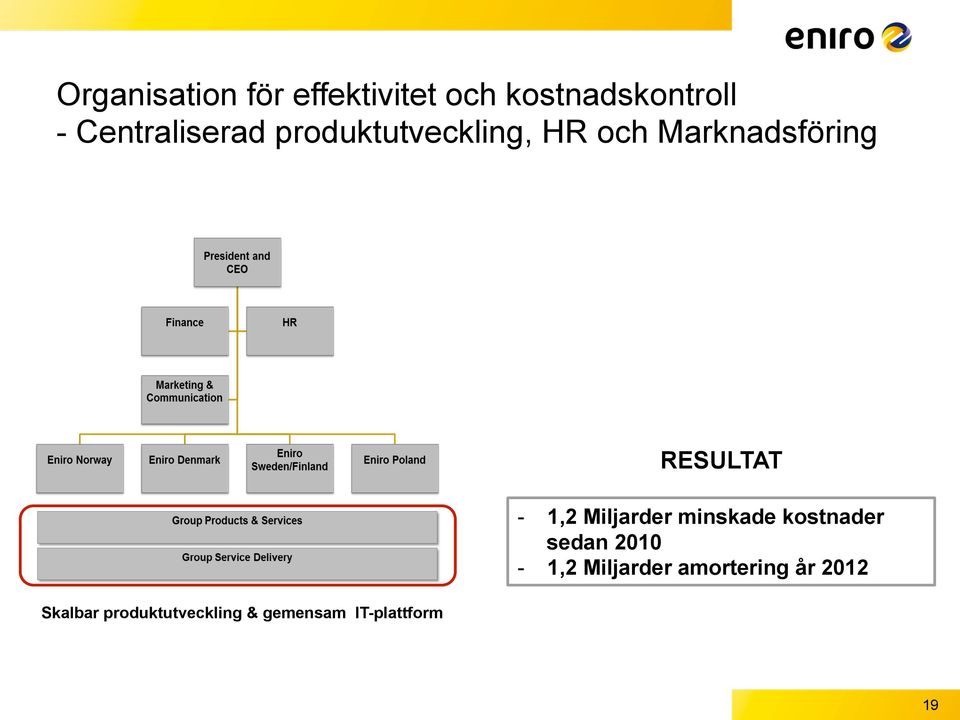 eniro

Organisation för effektivitet och kostnadskontroll
- Centraliserad produktutveckling, HR och Marknadsföring

President and CEO

Finance

HR

Marketing & Communication

Eniro Norway

Eniro Denmark

Eniro Sweden/Finland

Eniro Poland

Group Products & Services

Group Service Delivery

Skalbar produktutveckling & gemensam IT-plattform

RESULTAT

- 1,2 Miljarder minskade kostnader sedan 2010
- 1,2 Miljarder amortering år 2012

19